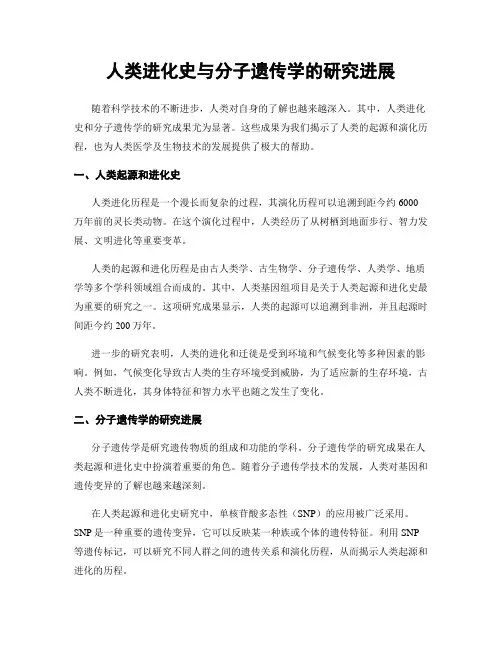 人类进化史与分子遗传学的研究进展

随着科学技术的不断进步，人类对自身的了解也越来越深入。其中，人类进化史和分子遗传学的研究成果尤为显著。这些成果为我们揭示了人类的起源和演化历程，也为人类医学及生物技术的发展提供了极大的帮助。

一、人类起源和进化史

人类进化历程是一个漫长而复杂的过程，其演化历程可以追溯到距今约 6000 万年前的灵长类动物。在这个演化过程中，人类经历了从树栖到地面步行、智力发展、文明进化等重要变革。

人类的起源和进化历程是由古人类学、古生物学、分子遗传学、人类学、地质学等多个学科领域组合而成的。其中，人类基因组项目是关于人类起源和进化史最为重要的研究之一。这项研究成果显示，人类的起源可以追溯到非洲，并且起源时间距今约 200 万年。

进一步的研究表明，人类的进化和迁徙是受到环境和气候变化等多种因素的影响。例如，气候变化导致古人类的生存环境受到威胁，为了适应新的生存环境，古人类不断进化，其身体特征和智力水平也随之发生了变化。

二、分子遗传学的研究进展

分子遗传学是研究遗传物质的组成和功能的学科。分子遗传学的研究成果在人类起源和进化史中扮演着重要的角色。随着分子遗传学技术的发展，人类对基因和遗传变异的了解也越来越深刻。

在人类起源和进化史研究中，单核苷酸多态性（SNP）的应用被广泛采用。SNP 是一种重要的遗传变异，它可以反映某一种族或个体的遗传特征。利用 SNP 等遗传标记，可以研究不同人群之间的遗传关系和演化历程，从而揭示人类起源和进化的历程。